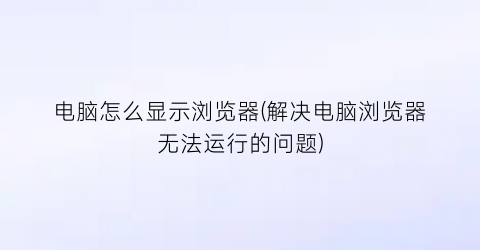 电脑怎么显示浏览器(解决电脑浏览器无法运行的问题)